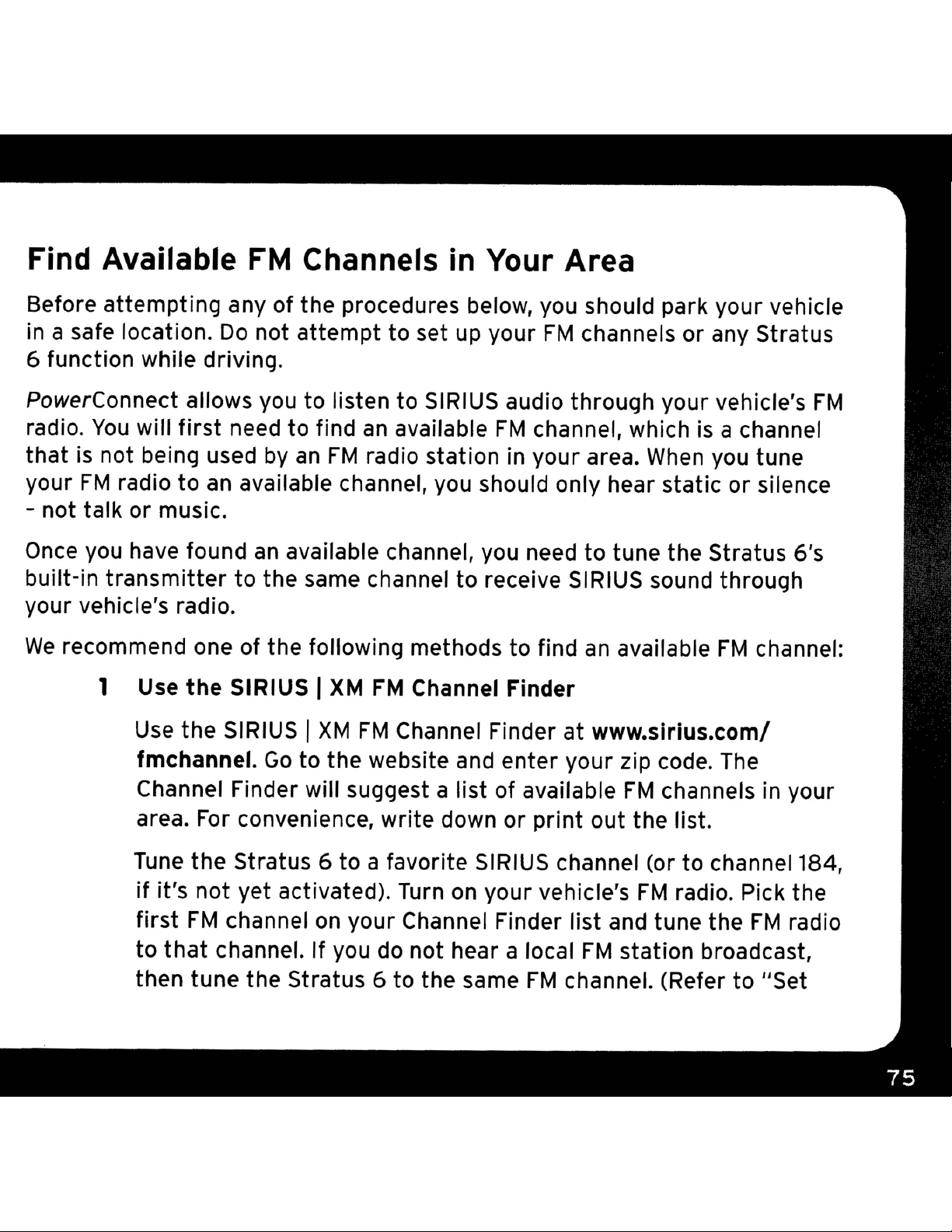 Find Available FM Channels in Your Area

Before attempting any of the procedures below, you should park your vehicle in a safe location. Do not attempt to set up your FM channels or any Stratus 6 function while driving.

PowerConnect allows you to listen to SIRIUS audio through your vehicle's FM radio. You will first need to find an available FM channel, which is a channel that is not being used by an FM radio station in your area. When you tune your FM radio to an available channel, you should only hear static or silence - not talk or music.

Once you have found an available channel, you need to tune the Stratus 6's built-in transmitter to the same channel to receive SIRIUS sound through your vehicle's radio.

We recommend one of the following methods to find an available FM channel:

1 Use the SIRIUS | XM FM Channel Finder

Use the SIRIUS | XM FM Channel Finder at www.sirius.com/fmchannel. Go to the website and enter your zip code. The Channel Finder will suggest a list of available FM channels in your area. For convenience, write down or print out the list.

Tune the Stratus 6 to a favorite SIRIUS channel (or to channel 184, if it's not yet activated). Turn on your vehicle's FM radio. Pick the first FM channel on your Channel Finder list and tune the FM radio to that channel. If you do not hear a local FM station broadcast, then tune the Stratus 6 to the same FM channel. (Refer to "Set

75